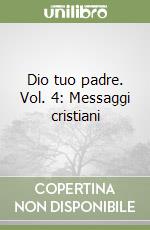 unilibro

Dio tuo padre. Vol. 4: Messaggi cristiani

COPERTINA NON DISPONIBILE